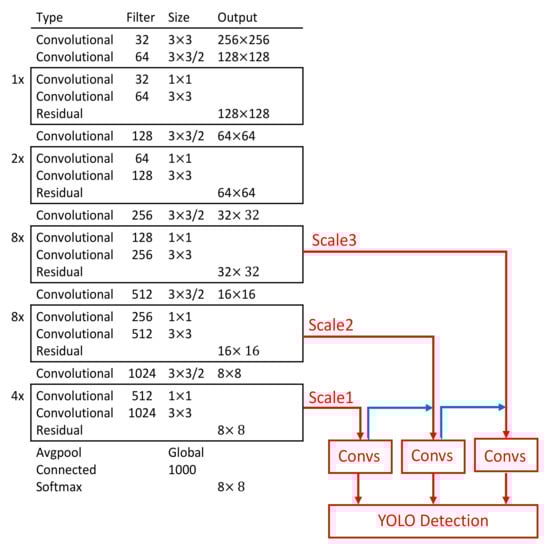 | | Type | Filter | Size | Output |
|---|---|---|---|---|
| | Convolutional | 32 | 3×3 | 256×256 |
| | Convolutional | 64 | 3×3/2 | 128×128 |
| 1x | Convolutional | 32 | 1×1 | |
| | Convolutional | 64 | 3×3 | |
| | Residual | | | 128×128 |
| | Convolutional | 128 | 3×3/2 | 64×64 |
| 2x | Convolutional | 64 | 1×1 | |
| | Convolutional | 128 | 3×3 | |
| | Residual | | | 64×64 |
| | Convolutional | 256 | 3×3/2 | 32× 32 |
| 8x | Convolutional | 128 | 1×1 | |
| | Convolutional | 256 | 3×3 | |
| | Residual | | | 32× 32 |
| | Convolutional | 512 | 3×3/2 | 16×16 |
| 8x | Convolutional | 256 | 1×1 | |
| | Convolutional | 512 | 3×3 | |
| | Residual | | | 16× 16 |
| | Convolutional | 1024 | 3×3/2 | 8×8 |
| 4x | Convolutional | 512 | 1×1 | |
| | Convolutional | 1024 | 3×3 | |
| | Residual | | | 8× 8 |
| | Avgpool | | Global | |
| | Connected | | 1000 | |
| | Softmax | | | 8× 8 |

Scale3

Scale2

Scale1

Convs

Convs

Convs

YOLO Detection